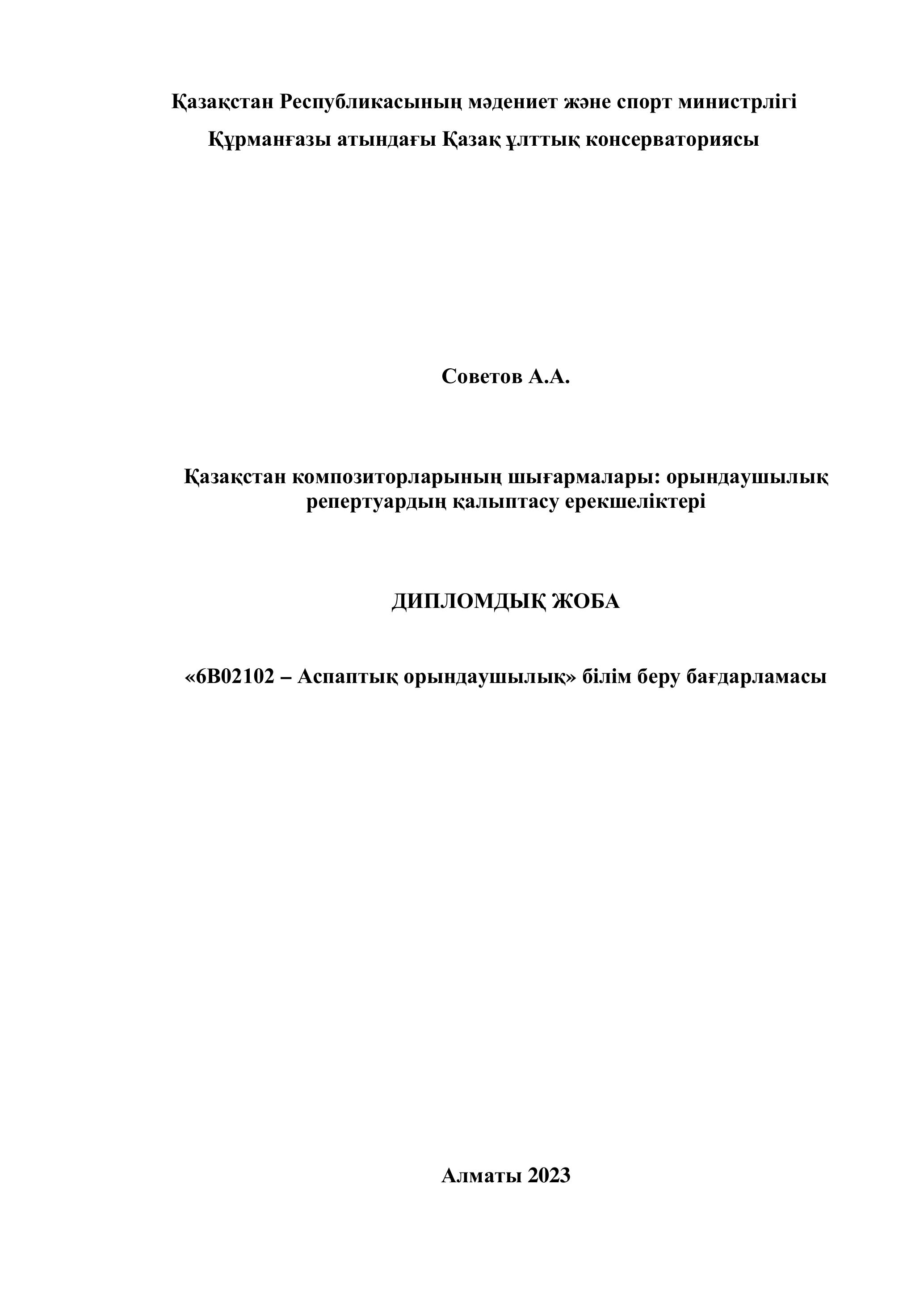 Қазақстан Республикасының мәдениет және спорт министрлігі
Құрманғазы атындағы Қазақ ұлттық консерваториясы

Советов А.А.

Қазақстан композиторларының шығармалары: орындаушылық репертуардың қалыптасу ерекшеліктері

ДИПЛОМДЫҚ ЖОБА

«6В02102 – Аспаптық орындаушылық» білім беру бағдарламасы

Алматы 2023